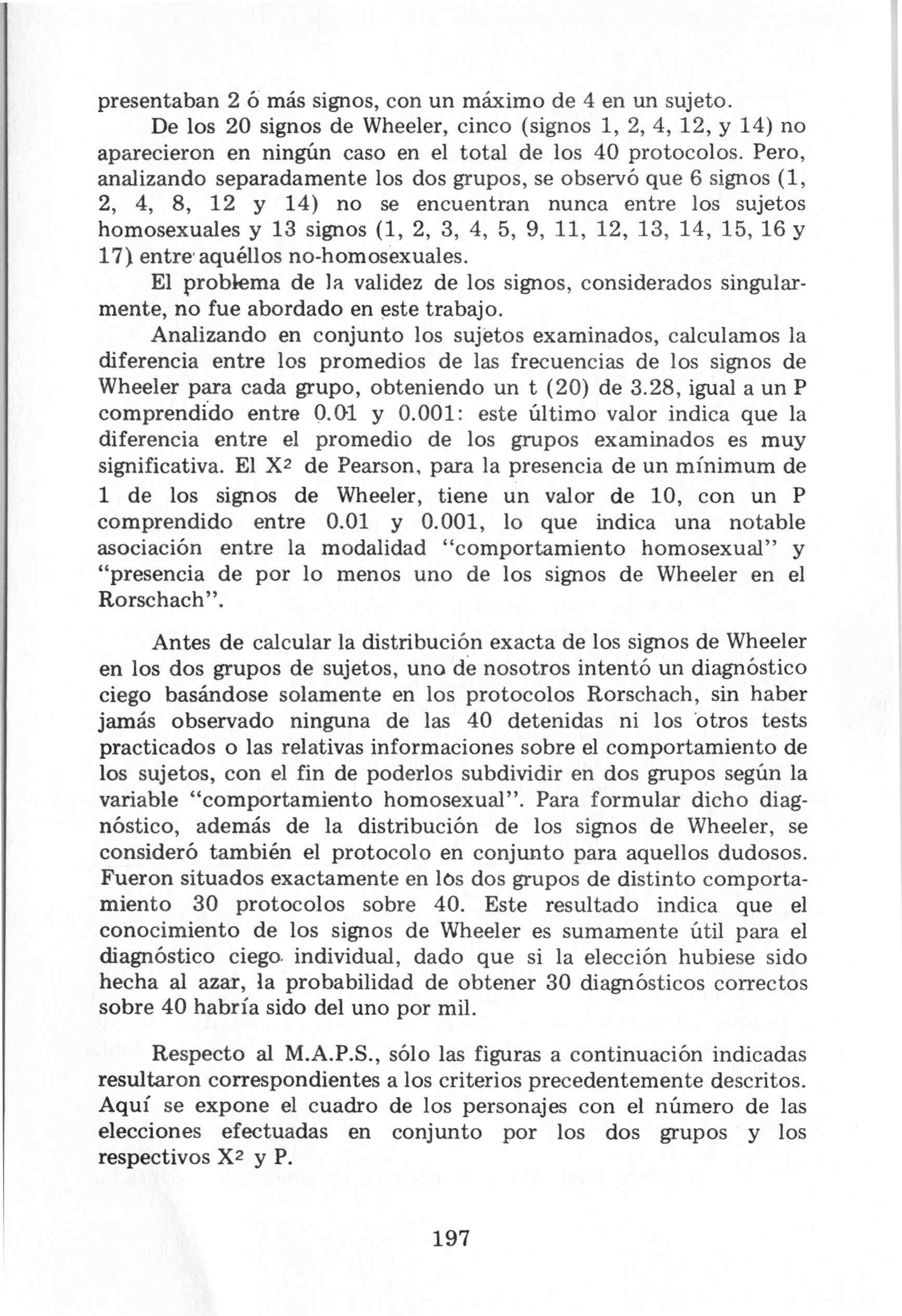 presentaban 2 ó más signos, con un máximo de 4 en un sujeto.

De los 20 signos de Wheeler, cinco (signos 1, 2, 4, 12, y 14) no aparecieron en ningún caso en el total de los 40 protocolos. Pero, analizando separadamente los dos grupos, se observó que 6 signos (1, 2, 4, 8, 12 y 14) no se encuentran nunca entre los sujetos homosexuales y 13 signos (1, 2, 3, 4, 5, 9, 11, 12, 13, 14, 15, 16 y 17) entre aquéllos no-homosexuales.

El problema de la validez de los signos, considerados singularmente, no fue abordado en este trabajo.

Analizando en conjunto los sujetos examinados, calculamos la diferencia entre los promedios de las frecuencias de los signos de Wheeler para cada grupo, obteniendo un t (20) de 3.28, igual a un P comprendido entre 0.01 y 0.001: este último valor indica que la diferencia entre el promedio de los grupos examinados es muy significativa. El $X^2$ de Pearson, para la presencia de un mínimum de 1 de los signos de Wheeler, tiene un valor de 10, con un P comprendido entre 0.01 y 0.001, lo que indica una notable asociación entre la modalidad "comportamiento homosexual" y "presencia de por lo menos uno de los signos de Wheeler en el Rorschach".

Antes de calcular la distribución exacta de los signos de Wheeler en los dos grupos de sujetos, uno de nosotros intentó un diagnóstico ciego basándose solamente en los protocolos Rorschach, sin haber jamás observado ninguna de las 40 detenidas ni los otros tests practicados o las relativas informaciones sobre el comportamiento de los sujetos, con el fin de poderlos subdividir en dos grupos según la variable "comportamiento homosexual". Para formular dicho diagnóstico, además de la distribución de los signos de Wheeler, se consideró también el protocolo en conjunto para aquellos dudosos. Fueron situados exactamente en los dos grupos de distinto comportamiento 30 protocolos sobre 40. Este resultado indica que el conocimiento de los signos de Wheeler es sumamente útil para el diagnóstico ciego individual, dado que si la elección hubiese sido hecha al azar, la probabilidad de obtener 30 diagnósticos correctos sobre 40 habría sido del uno por mil.

Respecto al M.A.P.S., sólo las figuras a continuación indicadas resultaron correspondientes a los criterios precedentemente descritos. Aquí se expone el cuadro de los personajes con el número de las elecciones efectuadas en conjunto por los dos grupos y los respectivos $X^2$ y P.

197